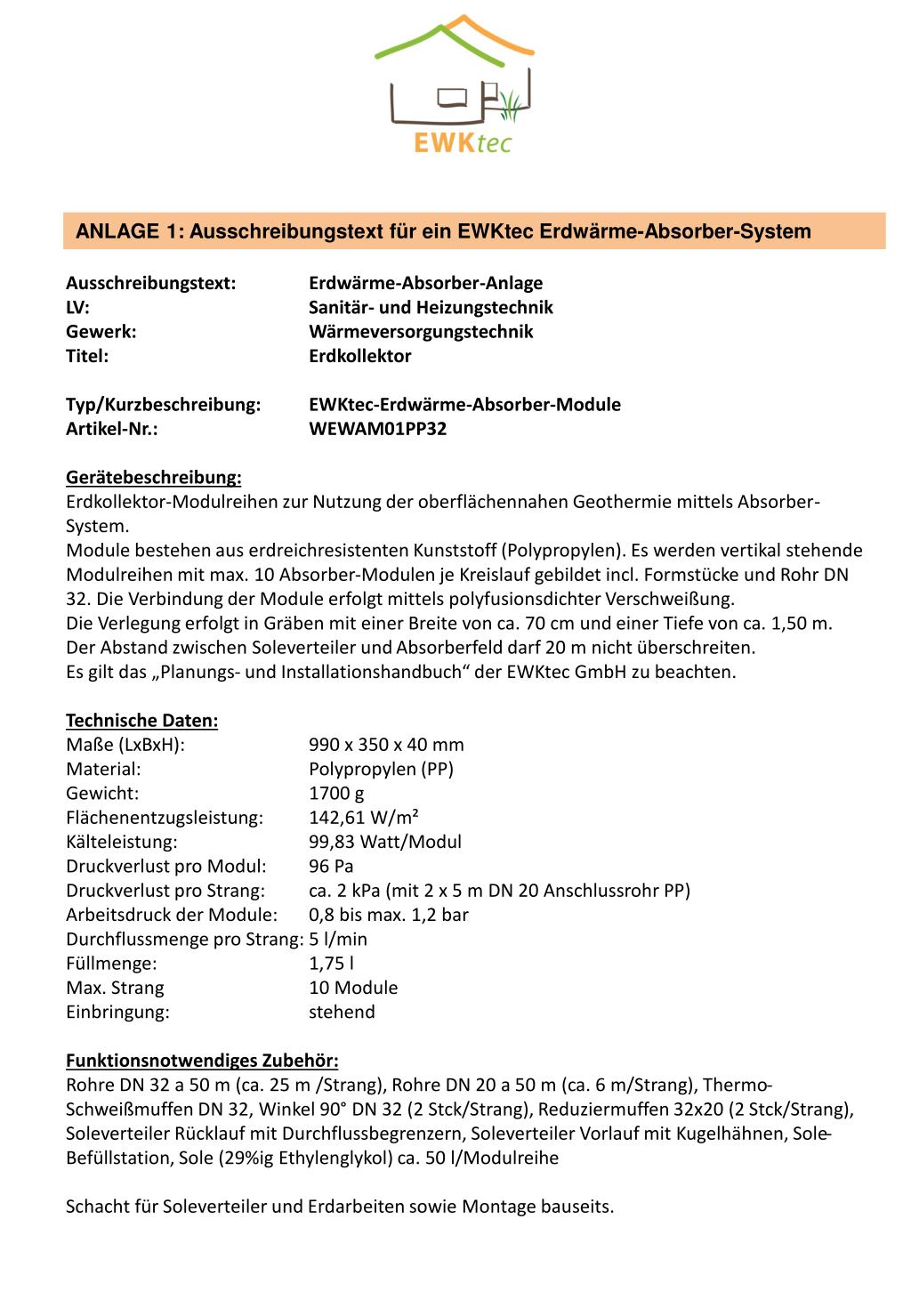 EWKtec

ANLAGE 1: Ausschreibungstext für ein EWKtec Erdwärme-Absorber-System

Ausschreibungstext: Erdwärme-Absorber-Anlage
LV: Sanitär- und Heizungstechnik
Gewerk: Wärmeversorgungstechnik
Titel: Erdkollektor

Typ/Kurzbeschreibung: EWKtec-Erdwärme-Absorber-Module
Artikel-Nr.: WEWAM01PP32

Gerätebeschreibung:
Erdkollektor-Modulreihen zur Nutzung der oberflächennahen Geothermie mittels Absorber-System.
Module bestehen aus erdreichresistenten Kunststoff (Polypropylen). Es werden vertikal stehende Modulreihen mit max. 10 Absorber-Modulen je Kreislauf gebildet incl. Formstücke und Rohr DN 32. Die Verbindung der Module erfolgt mittels polyfusionsdichter Verschweißung.
Die Verlegung erfolgt in Gräben mit einer Breite von ca. 70 cm und einer Tiefe von ca. 1,50 m.
Der Abstand zwischen Soleverteiler und Absorberfeld darf 20 m nicht überschreiten.
Es gilt das „Planungs- und Installationshandbuch“ der EWKtec GmbH zu beachten.

Technische Daten:
Maße (LxBxH): 990 x 350 x 40 mm
Material: Polypropylen (PP)
Gewicht: 1700 g
Flächenentzugsleistung: 142,61 W/m²
Kälteleistung: 99,83 Watt/Modul
Druckverlust pro Modul: 96 Pa
Druckverlust pro Strang: ca. 2 kPa (mit 2 x 5 m DN 20 Anschlussrohr PP)
Arbeitsdruck der Module: 0,8 bis max. 1,2 bar
Durchflussmenge pro Strang: 5 l/min
Füllmenge: 1,75 l
Max. Strang 10 Module
Einbringung: stehend

Funktionsnotwendiges Zubehör:
Rohre DN 32 a 50 m (ca. 25 m /Strang), Rohre DN 20 a 50 m (ca. 6 m/Strang), Thermo-Schweißmuffen DN 32, Winkel 90° DN 32 (2 Stck/Strang), Reduziermuffen 32x20 (2 Stck/Strang), Soleverteiler Rücklauf mit Durchflussbegrenzern, Soleverteiler Vorlauf mit Kugelhähnen, Sole-Befüllstation, Sole (29%ig Ethylenglykol) ca. 50 l/Modulreihe

Schacht für Soleverteiler und Erdarbeiten sowie Montage bauseits.